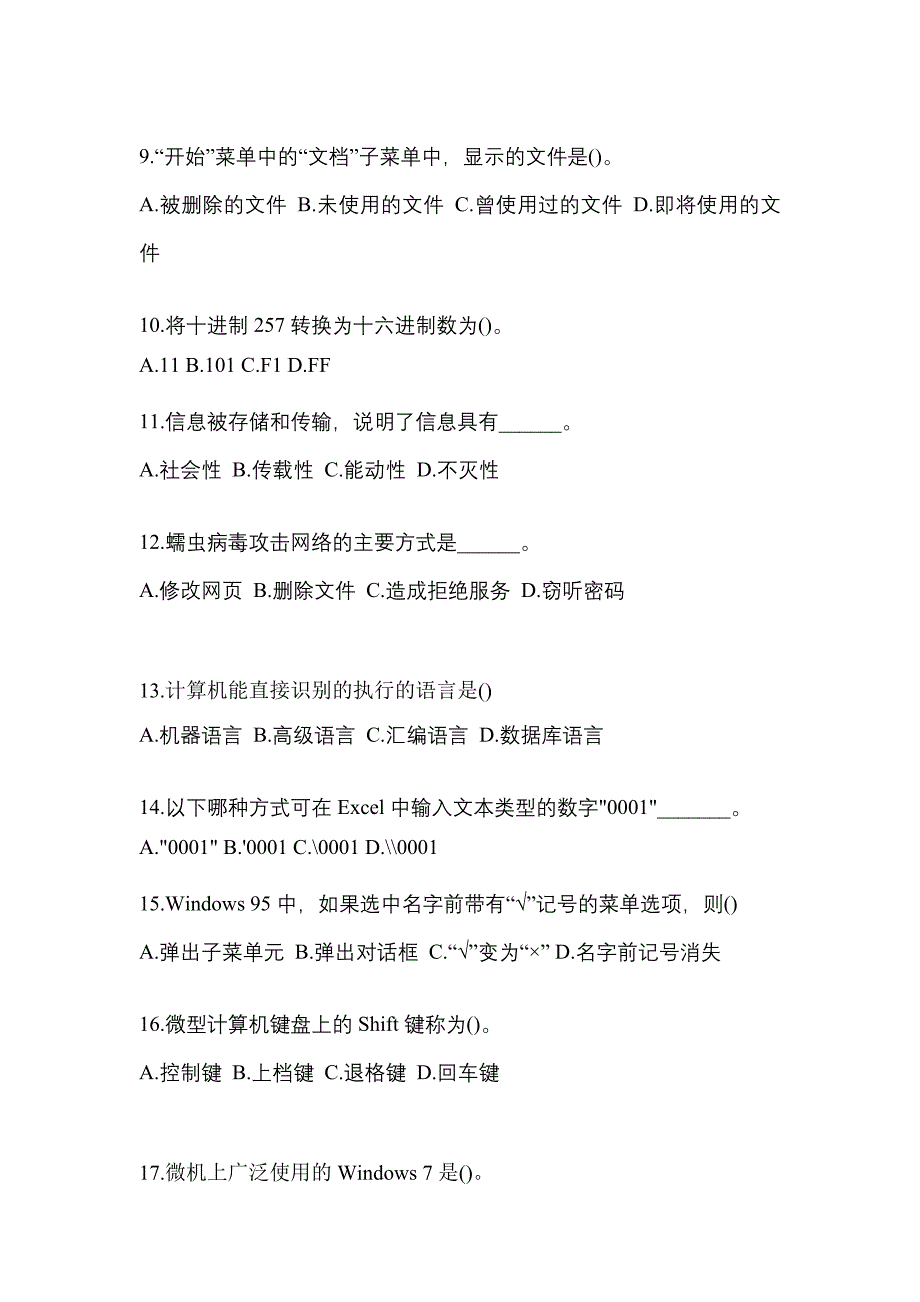 9.“开始”菜单中的“文档”子菜单中，显示的文件是()。

A.被删除的文件 B.未使用的文件 C.曾使用过的文件 D.即将使用的文件

10.将十进制 257 转换为十六进制数为()。

A.11 B.101 C.F1 D.FF

11.信息被存储和传输，说明了信息具有______。

A.社会性 B.传载性 C.能动性 D.不灭性

12.蠕虫病毒攻击网络的主要方式是______。

A.修改网页 B.删除文件 C.造成拒绝服务 D.窃听密码

13.计算机能直接识别的执行的语言是()

A.机器语言 B.高级语言 C.汇编语言 D.数据库语言

14.以下哪种方式可在 Excel 中输入文本类型的数字"0001"_______。

A."0001" B.'0001 C.\0001 D.\\0001

15.Windows 95 中，如果选中名字前带有“√”记号的菜单选项，则()

A.弹出子菜单元 B.弹出对话框 C.“√”变为“×” D.名字前记号消失

16.微型计算机键盘上的 Shift 键称为()。

A.控制键 B.上档键 C.退格键 D.回车键

17.微机上广泛使用的 Windows 7 是()。